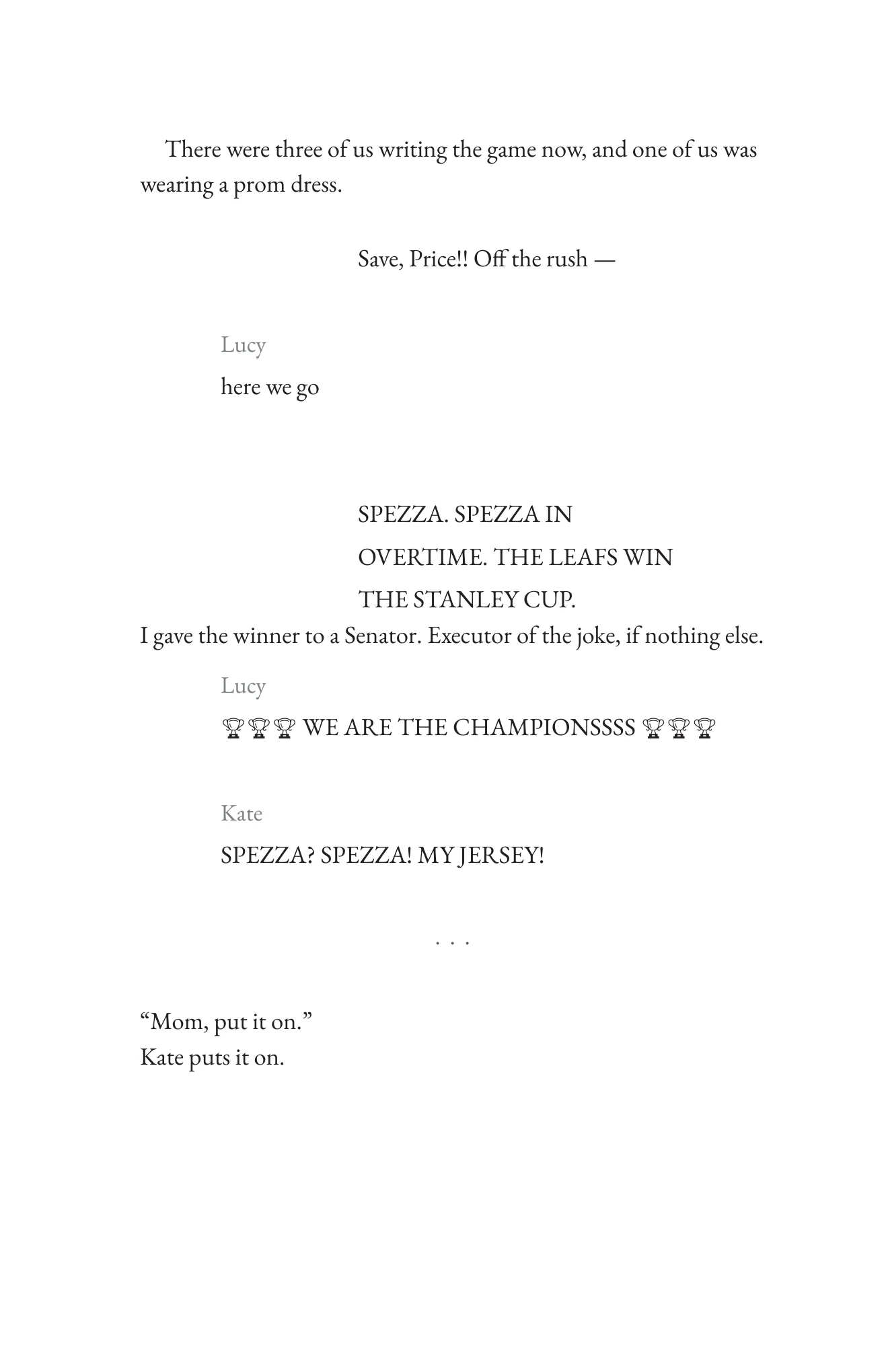 There were three of us writing the game now, and one of us was wearing a prom dress.

Save, Price!! Off the rush —

Lucy

here we go

SPEZZA. SPEZZA IN OVERTIME. THE LEAFS WIN THE STANLEY CUP.

I gave the winner to a Senator. Executor of the joke, if nothing else.

Lucy

🏆🏆🏆 WE ARE THE CHAMPIONSSSS 🏆🏆🏆

Kate

SPEZZA? SPEZZA! MY JERSEY!

. . .

“Mom, put it on.”

Kate puts it on.